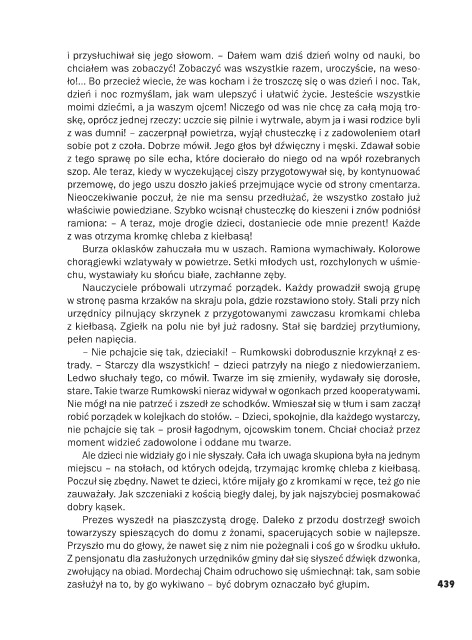 i przysłuchiwał się jego słowom. – Dałem wam dziś dzień wolny od nauki, bo chciałem was zobaczyć! Zobaczyć was wszystkie razem, uroczyście, na wesoło!... Bo przecież wiecie, że was kocham i że troszczę się o was dzień i noc. Tak, dzień i noc rozmyślam, jak wam ulepszyć i ułatwić życie. Jesteście wszystkie moimi dziećmi, a ja waszym ojcem! Niczego od was nie chcę za całą moją troskę, oprócz jednej rzeczy: uczcie się pilnie i wytrwale, abym ja i wasi rodzice byli z was dumni! – zaczerpnął powietrza, wyjął chusteczkę i z zadowoleniem otarł sobie pot z czoła. Dobrze mówił. Jego głos był dźwięczny i męski. Zdawał sobie z tego sprawę po sile echa, które docierało do niego od na wpół rozebranych szop. Ale teraz, kiedy w wyczekującej ciszy przygotowywał się, by kontynuować przemowę, do jego uszu doszło jakieś przejmujące wycie od strony cmentarza. Nieoczekiwanie poczuł, że nie ma sensu przedłużać, że wszystko zostało już właściwie powiedziane. Szybko wcisnął chusteczkę do kieszeni i znów podniósł ramiona: – A teraz, moje drogie dzieci, dostaniecie ode mnie prezent! Każde z was otrzyma kromkę chleba z kiełbasą!

Burza oklasków zahuczała mu w uszach. Ramiona wymachiwały. Kolorowe chorągiewki wzlatywały w powietrze. Setki młodych ust, rozchylonych w uśmiechu, wystawiały ku słońcu białe, zachłanne zęby.

Nauczyciele próbowali utrzymać porządek. Każdy prowadził swoją grupę w stronę pasma krzaków na skraju pola, gdzie rozstawiono stoły. Stali przy nich urzędnicy pilnujący skrzynek z przygotowanymi zawczasu kromkami chleba z kiełbasą. Zgiełk na polu nie był już radosny. Stał się bardziej przytłumiony, pełen napięcia.

– Nie pchajcie się tak, dzieciaki! – Rumkowski dobrodusznie krzyknął z estrady. – Starczy dla wszystkich! – dzieci patrzyły na niego z niedowierzaniem. Ledwo słuchały tego, co mówił. Twarze im się zmieniły, wydawały się dorosłe, stare. Takie twarze Rumkowski nieraz widywał w ogonkach przed kooperatywami. Nie mógł na nie patrzeć i zszedł ze schodków. Wmieszał się w tłum i sam zaczął robić porządek w kolejkach do stołów. – Dzieci, spokojnie, dla każdego wystarczy, nie pchajcie się tak – prosił łagodnym, ojcowskim tonem. Chciał chociaż przez moment widzieć zadowolone i oddane mu twarze.

Ale dzieci nie widziały go i nie słyszały. Cała ich uwaga skupiona była na jednym miejscu – na stołach, od których odejdą, trzymając kromkę chleba z kiełbasą. Poczuł się zbędny. Nawet te dzieci, które mijały go z kromkami w ręce, też go nie zauważały. Jak szczeniaki z kością biegły dalej, by jak najszybciej posmakować dobry kąsek.

Prezes wyszedł na piaszczystą drogę. Daleko z przodu dostrzegł swoich towarzyszy spieszących do domu z żonami, spacerujących sobie w najlepsze. Przyszło mu do głowy, że nawet się z nim nie pożegnali i coś go w środku ukłuło. Z pensjonatu dla zasłużonych urzędników gminy dał się słyszeć dźwięk dzwonka, zwołujący na obiad. Mordechaj Chaim odruchowo się uśmiechnął: tak, sam sobie zasłużył na to, by go wykiwano – być dobrym oznaczało być głupim.

439